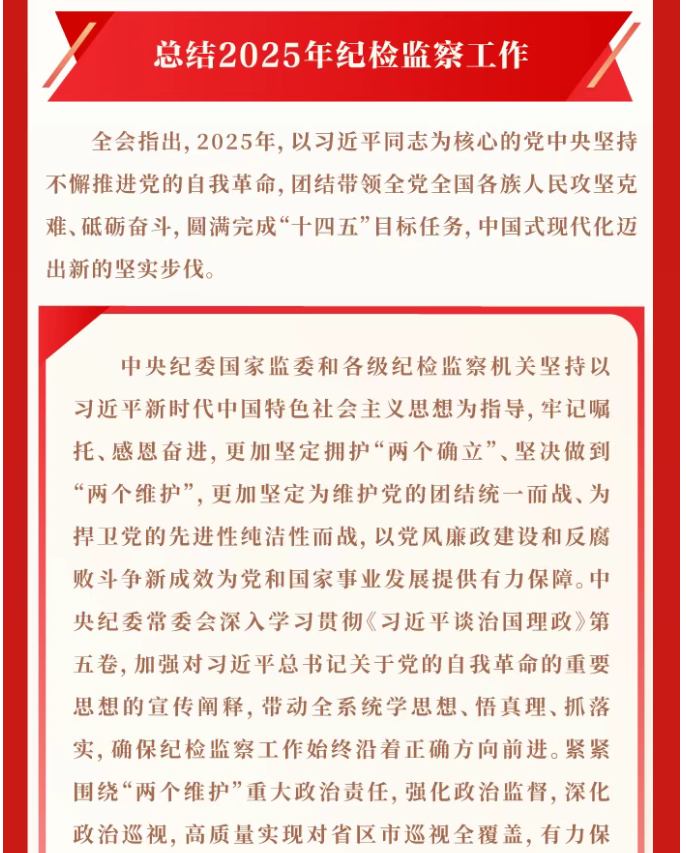 总结2025年纪检监察工作

全会指出，2025年，以习近平同志为核心的党中央坚持不懈推进党的自我革命，团结带领全党全国各族人民攻坚克难、砥砺奋斗，圆满完成“十四五”目标任务，中国式现代化迈出新的坚实步伐。

中央纪委国家监委和各级纪检监察机关坚持以习近平新时代中国特色社会主义思想为指导，牢记嘱托、感恩奋进，更加坚定拥护“两个确立”、坚决做到“两个维护”，更加坚定为维护党的团结统一而战、为捍卫党的先进性纯洁性而战，以党风廉政建设和反腐败斗争新成效为党和国家事业发展提供有力保障。中央纪委常委会深入学习贯彻《习近平谈治国理政》第五卷，加强对习近平总书记关于党的自我革命的重要思想的宣传阐释，带动全系统学思想、悟真理、抓落实，确保纪检监察工作始终沿着正确方向前进。紧紧围绕“两个维护”重大政治责任，强化政治监督，深化政治巡视，高质量实现对省区市巡视全覆盖，有力保